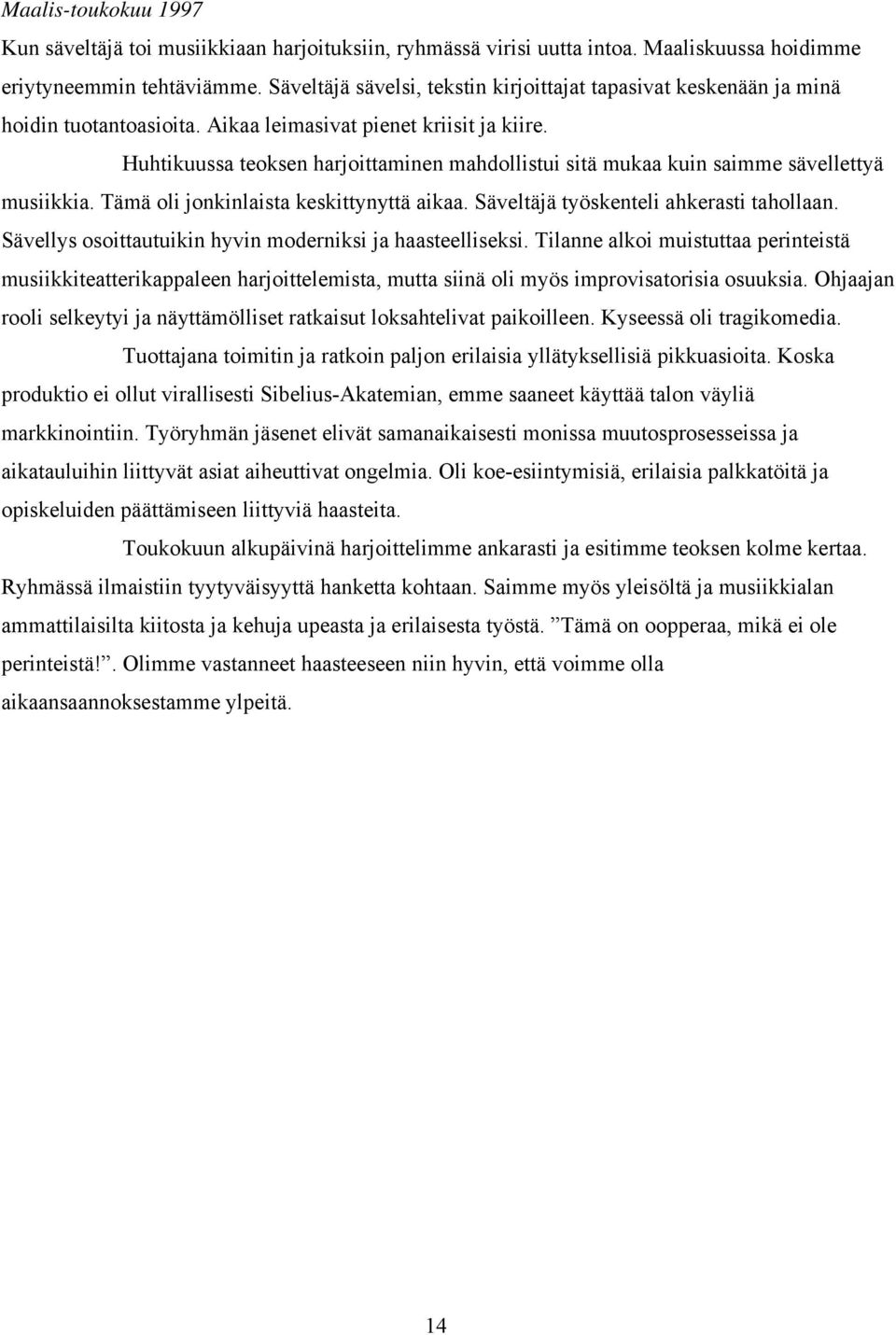 Maalis-toukokuu 1997

Kun säveltäjä toi musiikkiaan harjoituksiin, ryhmässä virisi uutta intoa. Maaliskuussa hoidimme eriytyneemmin tehtäviämme. Säveltäjä sävelsi, tekstin kirjoittajat tapasivat keskenään ja minä hoidin tuotantoasioita. Aikaa leimasivat pienet kriisit ja kiire.

Huhtikuussa teoksen harjoittaminen mahdollistui sitä mukaa kuin saimme sävellettyä musiikkia. Tämä oli jonkinlaista keskittynyttä aikaa. Säveltäjä työskenteli ahkerasti tahollaan. Sävellys osoittautuikin hyvin moderniksi ja haasteelliseksi. Tilanne alkoi muistuttaa perinteistä musiikkiteatterikappaleen harjoittelemista, mutta siinä oli myös improvisatorisia osuuksia. Ohjaajan rooli selkeytyi ja näyttämölliset ratkaisut loksahtelivat paikoilleen. Kyseessä oli tragikomedia.

Tuottajana toimitin ja ratkoin paljon erilaisia yllätyksellisiä pikkuasioita. Koska produktio ei ollut virallisesti Sibelius-Akatemian, emme saaneet käyttää talon väyliä markkinointiin. Työryhmän jäsenet elivät samanaikaisesti monissa muutosprosesseissa ja aikatauluihin liittyvät asiat aiheuttivat ongelmia. Oli koe-esiintymisiä, erilaisia palkkatöitä ja opiskeluiden päättämiseen liittyviä haasteita.

Toukokuun alkupäivinä harjoittelimme ankarasti ja esitimme teoksen kolme kertaa. Ryhmässä ilmaistiin tyytyväisyyttä hanketta kohtaan. Saimme myös yleisöltä ja musiikkialan ammattilaisilta kiitosta ja kehuja upeasta ja erilaisesta työstä. ”Tämä on oopperaa, mikä ei ole perinteistä!”. Olimme vastanneet haasteeseen niin hyvin, että voimme olla aikaansaannoksestamme ylpeitä.

14